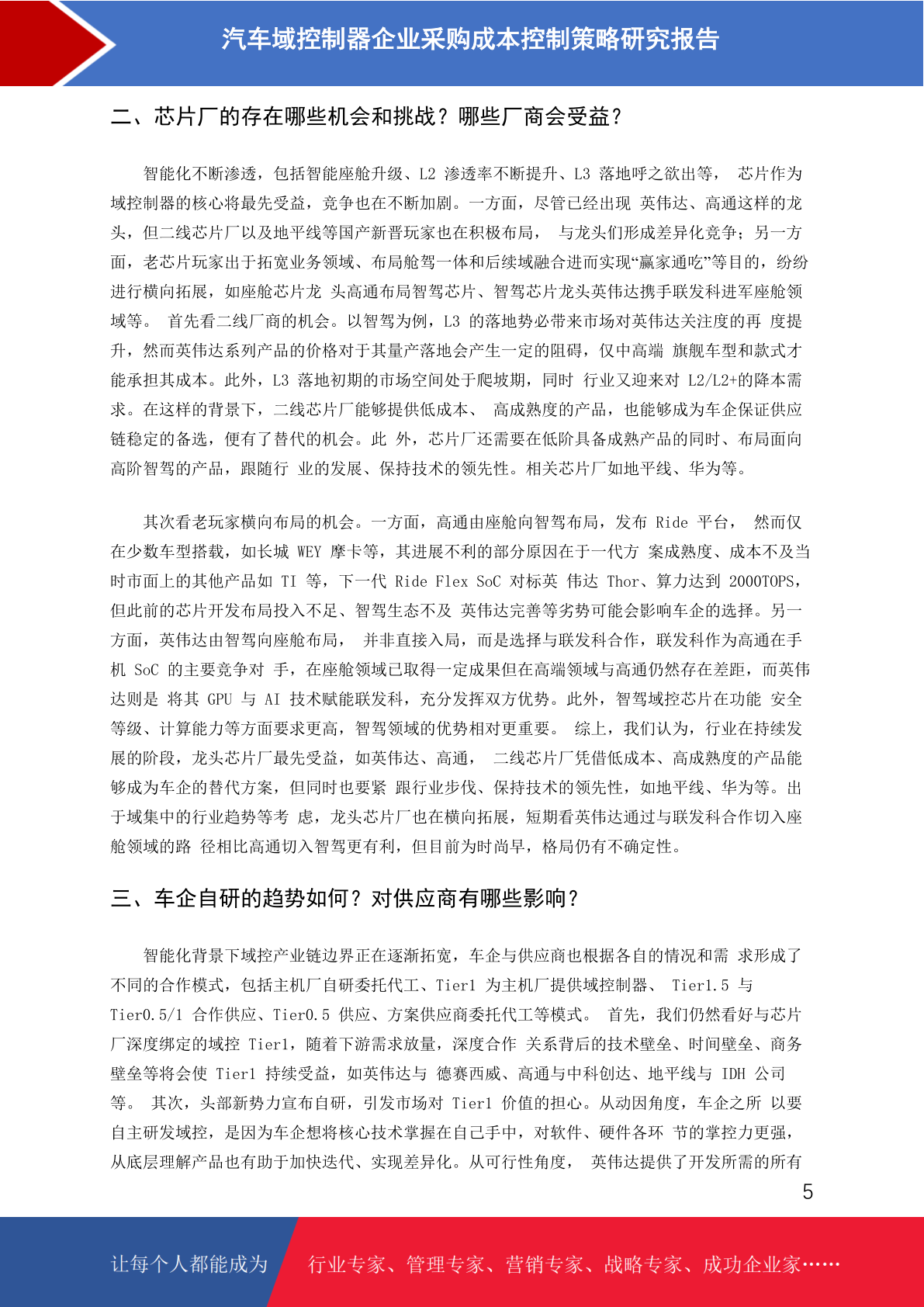 汽车域控制器企业采购成本控制策略研究报告

二、芯片厂的存在哪些机会和挑战？哪些厂商会受益？

智能化不断渗透，包括智能座舱升级、L2 渗透率不断提升、L3 落地呼之欲出等， 芯片作为域控制器的核心将最先受益，竞争也在不断加剧。一方面，尽管已经出现 英伟达、高通这样的龙头，但二线芯片厂以及地平线等国产新晋玩家也在积极布局， 与龙头们形成差异化竞争；另一方面，老芯片玩家出于拓宽业务领域、布局舱驾一体和后续域融合进而实现“赢家通吃”等目的，纷纷进行横向拓展，如座舱芯片龙 头高通布局智驾芯片、智驾芯片龙头英伟达携手联发科进军座舱领域等。 首先看二线厂商的机会。以智驾为例，L3 的落地势必带来市场对英伟达关注度的再 度提升，然而英伟达系列产品的价格对于其量产落地会产生一定的阻碍，仅中高端 旗舰车型和款式才能承担其成本。此外，L3 落地初期的市场空间处于爬坡期，同时 行业又迎来对 L2/L2+的降本需求。在这样的背景下，二线芯片厂能够提供低成本、 高成熟度的产品，也能够成为车企保证供应链稳定的备选，便有了替代的机会。此 外，芯片厂还需要在低阶具备成熟产品的同时、布局面向高阶智驾的产品，跟随行 业的发展、保持技术的领先性。相关芯片厂如地平线、华为等。

其次看老玩家横向布局的机会。一方面，高通由座舱向智驾布局，发布 Ride 平台， 然而仅在少数车型搭载，如长城 WEY 摩卡等，其进展不利的部分原因在于一代方 案成熟度、成本不及当时市面上的其他产品如 TI 等，下一代 Ride Flex SoC 对标英 伟达 Thor、算力达到 2000TOPS，但此前的芯片开发布局投入不足、智驾生态不及 英伟达完善等劣势可能会影响车企的选择。另一方面，英伟达由智驾向座舱布局， 并非直接入局，而是选择与联发科合作，联发科作为高通在手机 SoC 的主要竞争对 手，在座舱领域已取得一定成果但在高端领域与高通仍然存在差距，而英伟达则是 将其 GPU 与 AI 技术赋能联发科，充分发挥双方优势。此外，智驾域控芯片在功能 安全等级、计算能力等方面要求更高，智驾领域的优势相对更重要。 综上，我们认为，行业在持续发展的阶段，龙头芯片厂最先受益，如英伟达、高通， 二线芯片厂凭借低成本、高成熟度的产品能够成为车企的替代方案，但同时也要紧 跟行业步伐、保持技术的领先性，如地平线、华为等。出于域集中的行业趋势等考 虑，龙头芯片厂也在横向拓展，短期看英伟达通过与联发科合作切入座舱领域的路 径相比高通切入智驾更有利，但目前为时尚早，格局仍有不确定性。

三、车企自研的趋势如何？对供应商有哪些影响？

智能化背景下域控产业链边界正在逐渐拓宽，车企与供应商也根据各自的情况和需 求形成了不同的合作模式，包括主机厂自研委托代工、Tier1 为主机厂提供域控制器、 Tier1.5 与 Tier0.5/1 合作供应、Tier0.5 供应、方案供应商委托代工等模式。 首先，我们仍然看好与芯片厂深度绑定的域控 Tier1，随着下游需求放量，深度合作 关系背后的技术壁垒、时间壁垒、商务壁垒等将会使 Tier1 持续受益，如英伟达与 德赛西威、高通与中科创达、地平线与 IDH 公司等。 其次，头部新势力宣布自研，引发市场对 Tier1 价值的担心。从动因角度，车企之所 以要自主研发域控，是因为车企想将核心技术掌握在自己手中，对软件、硬件各环 节的掌控力更强，从底层理解产品也有助于加快迭代、实现差异化。从可行性角度， 英伟达提供了开发所需的所有

5

让每个人都能成为 行业专家、管理专家、营销专家、战略专家、成功企业家……